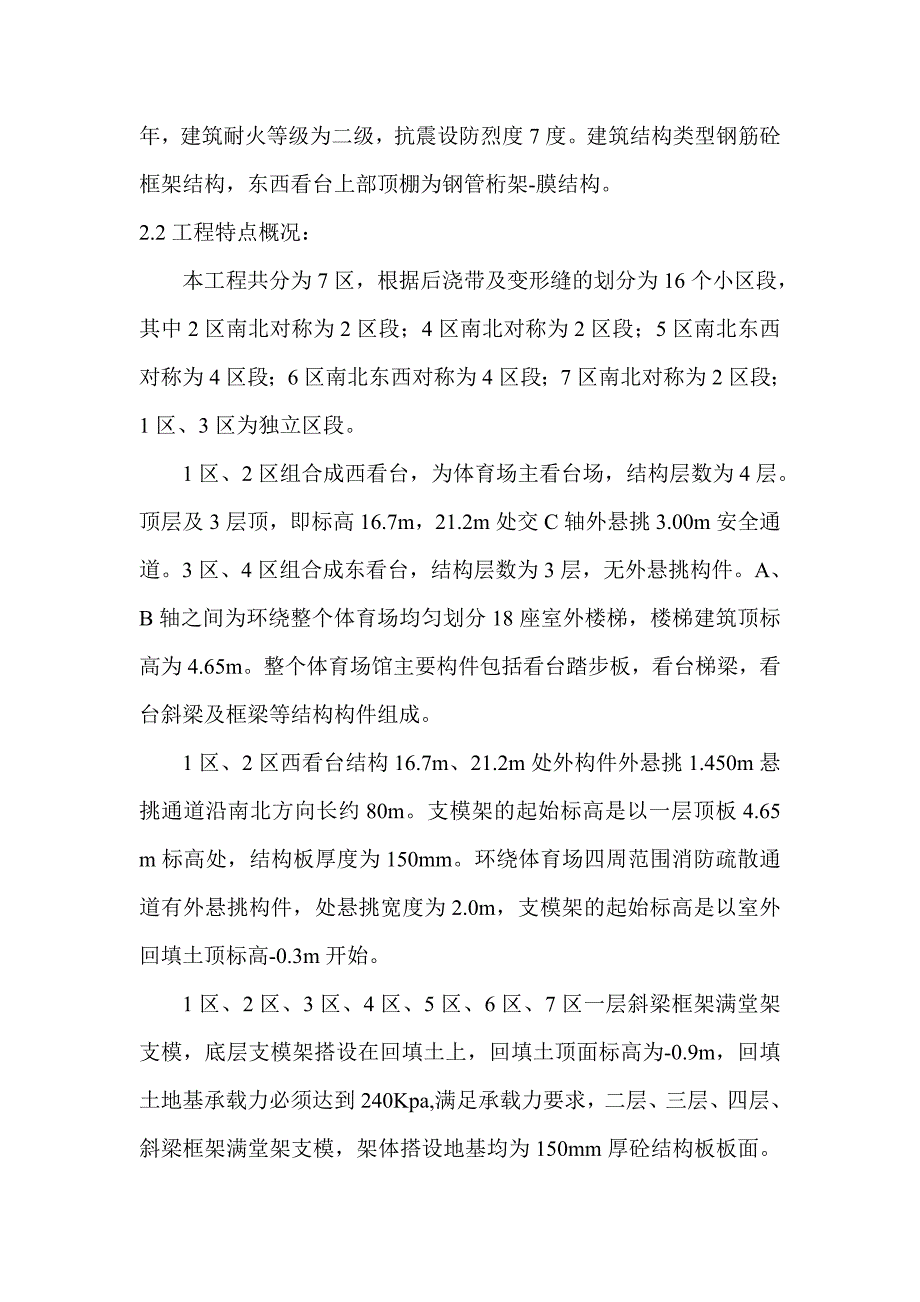 年，建筑耐火等级为二级，抗震设防烈度 7 度。建筑结构类型钢筋砼框架结构，东西看台上部顶棚为钢管桁架-膜结构。

2.2 工程特点概况：

本工程共分为 7 区，根据后浇带及变形缝的划分为 16 个小区段，其中 2 区南北对称为 2 区段；4 区南北对称为 2 区段；5 区南北东西对称为 4 区段；6 区南北东西对称为 4 区段；7 区南北对称为 2 区段；1 区、3 区为独立区段。

1 区、2 区组合成西看台，为体育场主看台场，结构层数为 4 层。顶层及 3 层顶，即标高 16.7m，21.2m 处交 C 轴外悬挑 3.00m 安全通道。3 区、4 区组合成东看台，结构层数为 3 层，无外悬挑构件。A、B 轴之间为环绕整个体育场均匀划分 18 座室外楼梯，楼梯建筑顶标高为 4.65m。整个体育场馆主要构件包括看台踏步板，看台梯梁，看台斜梁及框梁等结构构件组成。

1 区、2 区西看台结构 16.7m、21.2m 处外构件外悬挑 1.450m 悬挑通道沿南北方向长约 80m。支模架的起始标高是以一层顶板 4.65 m 标高处，结构板厚度为 150mm。环绕体育场四周范围消防疏散通道有外悬挑构件，处悬挑宽度为 2.0m，支模架的起始标高是以室外回填土顶标高-0.3m 开始。

1 区、2 区、3 区、4 区、5 区、6 区、7 区一层斜梁框架满堂架支模，底层支模架搭设在回填土上，回填土顶面标高为-0.9m，回填土地基承载力必须达到 240Kpa,满足承载力要求，二层、三层、四层、斜梁框架满堂架支模，架体搭设地基均为 150mm 厚砼结构板板面。